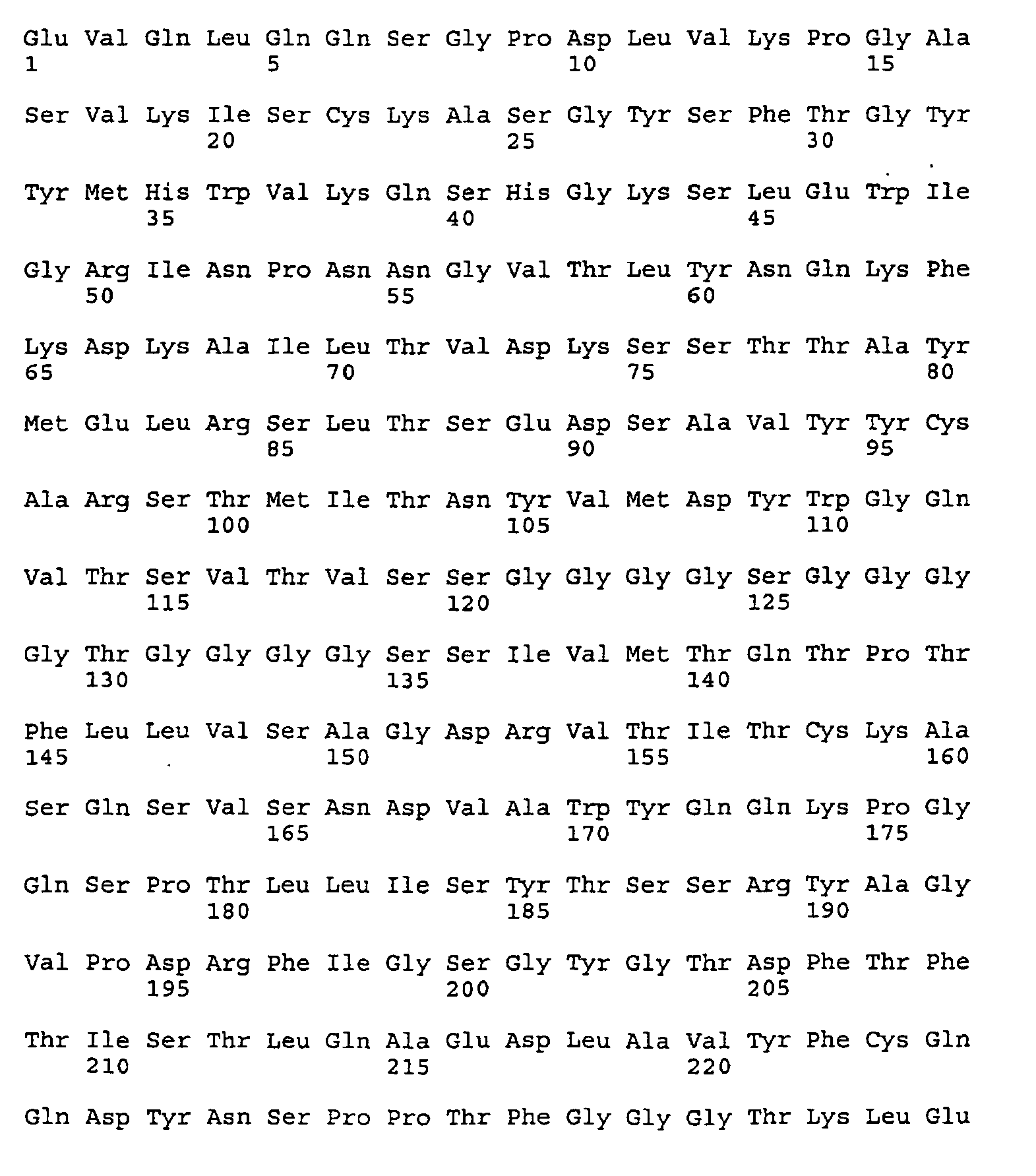 Glu Val Gln Leu Gln Gln Ser Gly Pro Asp Leu Val Lys Pro Gly Ala
1               5                   10                  15

Ser Val Lys Ile Ser Cys Lys Ala Ser Gly Tyr Ser Phe Thr Gly Tyr
            20                  25                  30

Tyr Met His Trp Val Lys Gln Ser His Gly Lys Ser Leu Glu Trp Ile
        35                  40                  45

Gly Arg Ile Asn Pro Asn Asn Gly Val Thr Leu Tyr Asn Gln Lys Phe
    50                  55                  60

Lys Asp Lys Ala Ile Leu Thr Val Asp Lys Ser Ser Thr Thr Ala Tyr
65                  70                  75                  80

Met Glu Leu Arg Ser Leu Thr Ser Glu Asp Ser Ala Val Tyr Tyr Cys
                85                  90                  95

Ala Arg Ser Thr Met Ile Thr Asn Tyr Val Met Asp Tyr Trp Gly Gln
            100                 105                 110

Val Thr Ser Val Thr Val Ser Ser Gly Gly Gly Gly Ser Gly Gly Gly
        115                 120                 125

Gly Thr Gly Gly Gly Gly Ser Ser Ile Val Met Thr Gln Thr Pro Thr
    130                 135                 140

Phe Leu Leu Val Ser Ala Gly Asp Arg Val Thr Ile Thr Cys Lys Ala
145                 150                 155                 160

Ser Gln Ser Val Ser Asn Asp Val Ala Trp Tyr Gln Gln Lys Pro Gly
                165                 170                 175

Gln Ser Pro Thr Leu Leu Ile Ser Tyr Thr Ser Ser Arg Tyr Ala Gly
            180                 185                 190

Val Pro Asp Arg Phe Ile Gly Ser Gly Tyr Gly Thr Asp Phe Thr Phe
        195                 200                 205

Thr Ile Ser Thr Leu Gln Ala Glu Asp Leu Ala Val Tyr Phe Cys Gln
    210                 215                 220

Gln Asp Tyr Asn Ser Pro Pro Thr Phe Gly Gly Gly Thr Lys Leu Glu